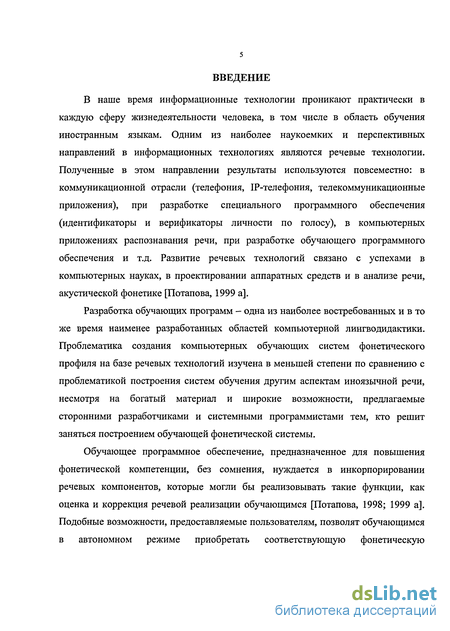 5

ВВЕДЕНИЕ

В наше время информационные технологии проникают практически в каждую сферу жизнедеятельности человека, в том числе в область обучения иностранным языкам. Одним из наиболее наукоемких и перспективных направлений в информационных технологиях являются речевые технологии. Полученные в этом направлении результаты используются повсеместно: в коммуникационной отрасли (телефония, IP-телефония, телекоммуникационные приложения), при разработке специального программного обеспечения (идентификаторы и верификаторы личности по голосу), в компьютерных приложениях распознавания речи, при разработке обучающего программного обеспечения и т.д. Развитие речевых технологий связано с успехами в компьютерных науках, в проектировании аппаратных средств и в анализе речи, акустической фонетике [Потапова, 1999 а].

Разработка обучающих программ – одна из наиболее востребованных и в то же время наименее разработанных областей компьютерной лингводидактики. Проблематика создания компьютерных обучающих систем фонетического профиля на базе речевых технологий изучена в меньшей степени по сравнению с проблематикой построения систем обучения другим аспектам иноязычной речи, несмотря на богатый материал и широкие возможности, предлагаемые сторонними разработчиками и системными программистами тем, кто решит заняться построением обучающей фонетической системы.

Обучающее программное обеспечение, предназначенное для повышения фонетической компетенции, без сомнения, нуждается в инкорпорировании речевых компонентов, которые могли бы реализовывать такие функции, как оценка и коррекция речевой реализации обучающимся [Потапова, 1998; 1999 а]. Подобные возможности, предоставляемые пользователям, позволят обучающимся в автономном режиме приобретать соответствующую фонетическую

dsLib.net
библиотека диссертаций